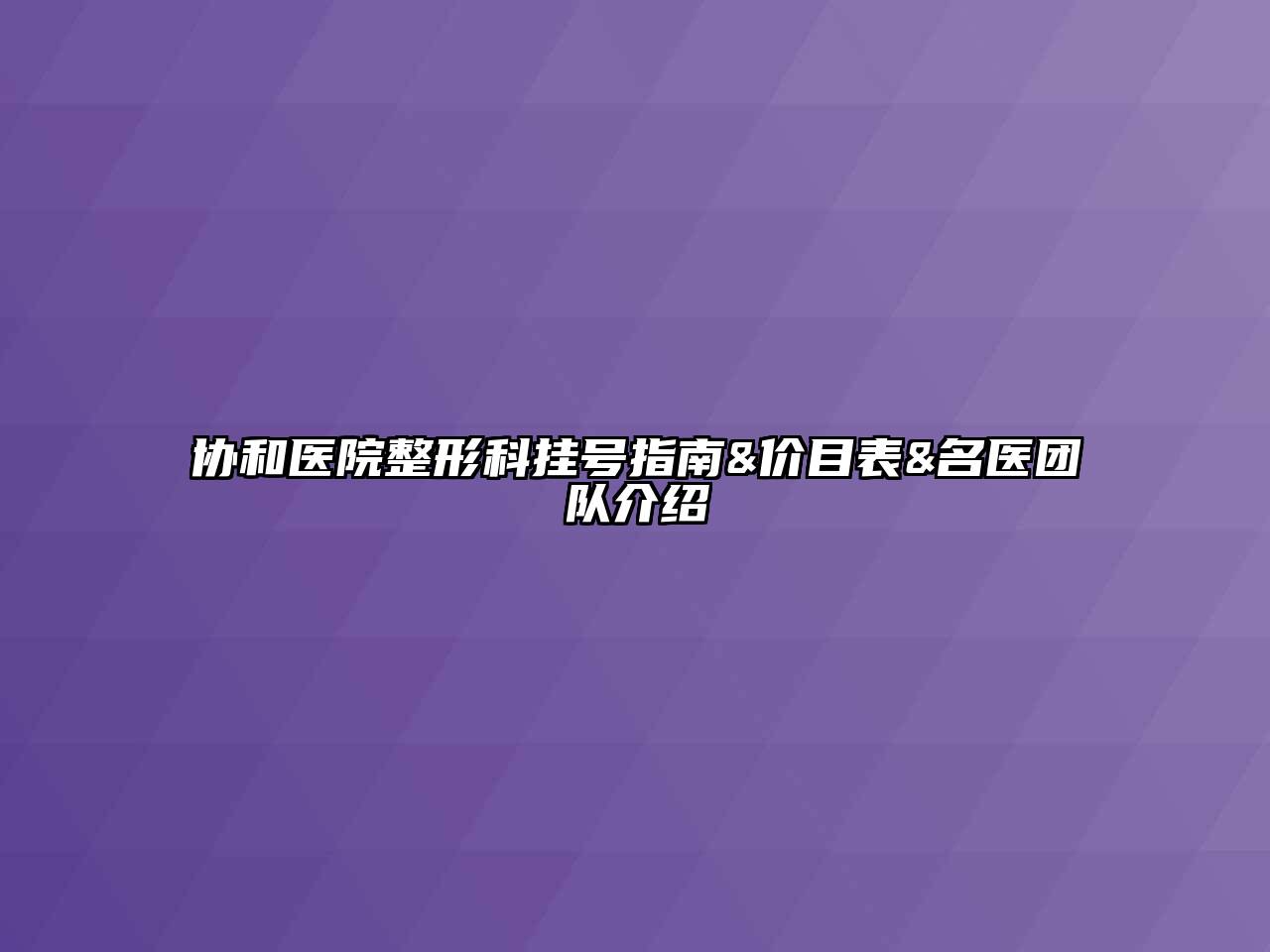 协和医院整形科挂号指南&价目表&名医团队介绍